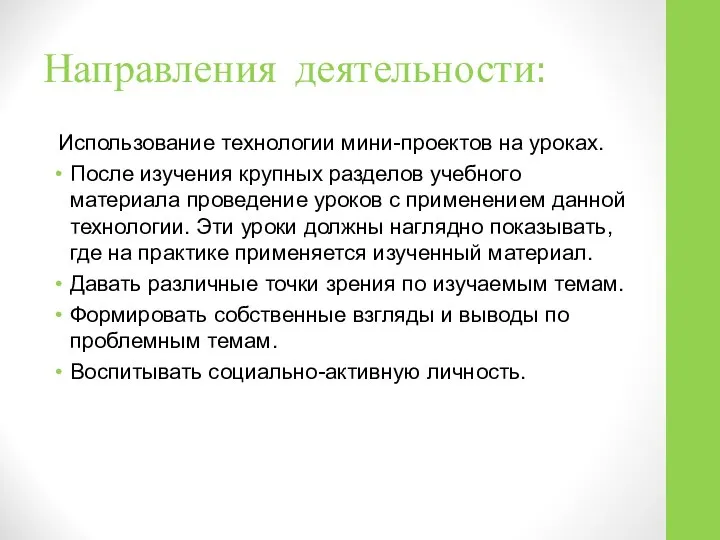 Направления деятельности:

Использование технологии мини-проектов на уроках.

• После изучения крупных разделов учебного материала проведение уроков с применением данной технологии. Эти уроки должны наглядно показывать, где на практике применяется изученный материал.
• Давать различные точки зрения по изучаемым темам.
• Формировать собственные взгляды и выводы по проблемным темам.
• Воспитывать социально-активную личность.